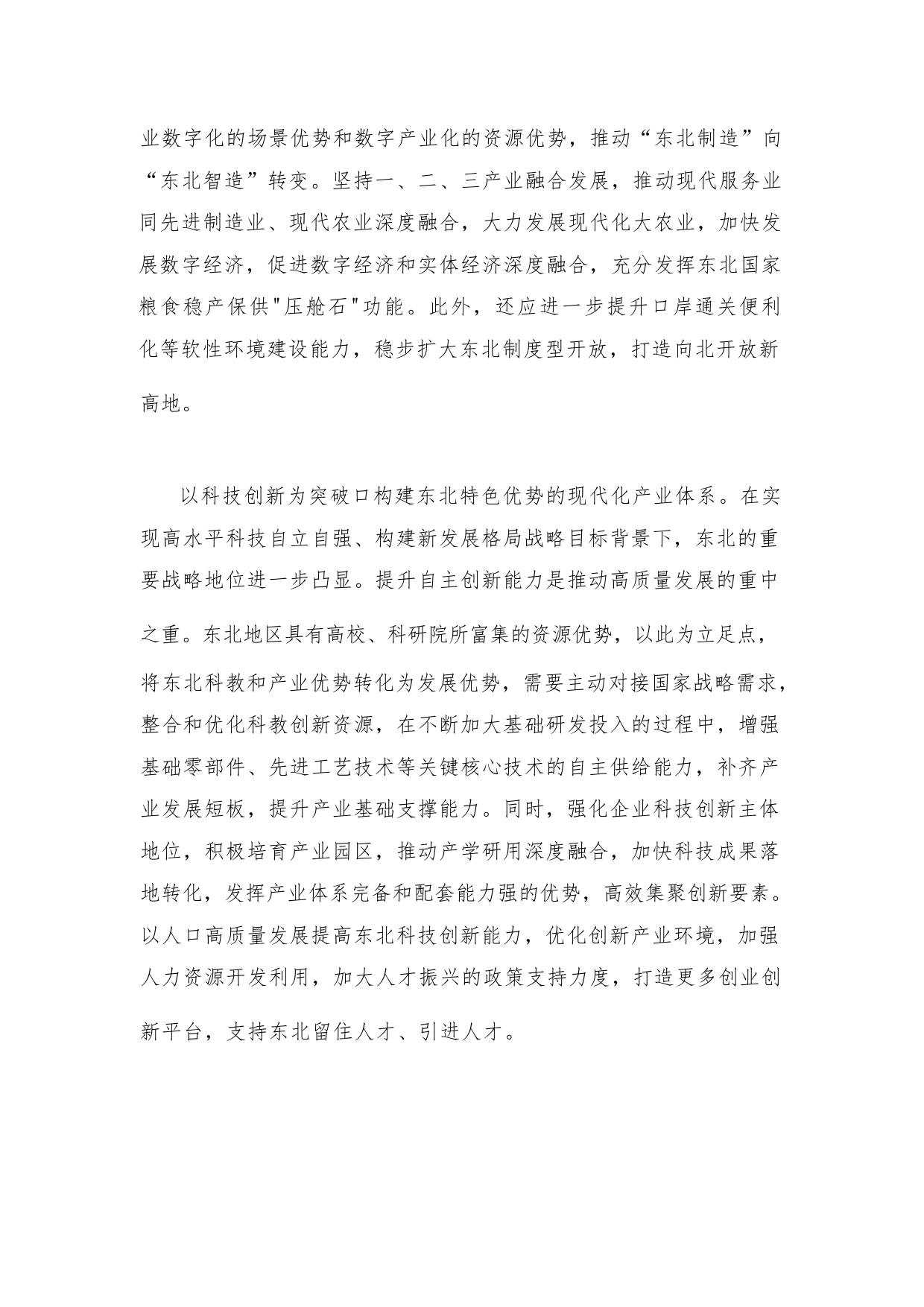 业数字化的场景优势和数字产业化的资源优势，推动“东北制造”向“东北智造”转变。坚持一、二、三产业融合发展，推动现代服务业同先进制造业、现代农业深度融合，大力发展现代化大农业，加快发展数字经济，促进数字经济和实体经济深度融合，充分发挥东北国家粮食稳产保供"压舱石"功能。此外，还应进一步提升口岸通关便利化等软性环境建设能力，稳步扩大东北制度型开放，打造向北开放新高地。

以科技创新为突破口构建东北特色优势的现代化产业体系。在实现高水平科技自立自强、构建新发展格局战略目标背景下，东北的重要战略地位进一步凸显。提升自主创新能力是推动高质量发展的重中之重。东北地区具有高校、科研院所富集的资源优势，以此为立足点，将东北科教和产业优势转化为发展优势，需要主动对接国家战略需求，整合和优化科教创新资源，在不断加大基础研发投入的过程中，增强基础零部件、先进工艺技术等关键核心技术的自主供给能力，补齐产业发展短板，提升产业基础支撑能力。同时，强化企业科技创新主体地位，积极培育产业园区，推动产学研用深度融合，加快科技成果落地转化，发挥产业体系完备和配套能力强的优势，高效集聚创新要素。以人口高质量发展提高东北科技创新能力，优化创新产业环境，加强人力资源开发利用，加大人才振兴的政策支持力度，打造更多创业创新平台，支持东北留住人才、引进人才。